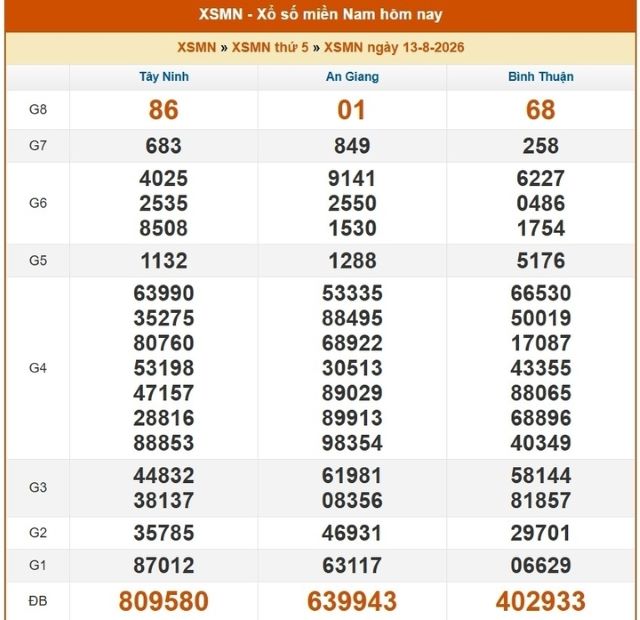 XSMN - Xổ số miền Nam hôm nay

XSMN » XSMN thứ 5 » XSMN ngày 13-8-2026

| | Tây Ninh | An Giang | Bình Thuận |
|---|---|---|---|
| G8 | 86 | 01 | 68 |
| G7 | 683 | 849 | 258 |
| G6 | 4025 2535 8508 | 9141 2550 1530 | 6227 0486 1754 |
| G5 | 1132 | 1288 | 5176 |
| G4 | 63990 35275 80760 53198 47157 28816 88853 | 53335 88495 68922 30513 89029 89913 98354 | 66530 50019 17087 43355 88065 68896 40349 |
| G3 | 44832 38137 | 61981 08356 | 58144 81857 |
| G2 | 35785 | 46931 | 29701 |
| G1 | 87012 | 63117 | 06629 |
| ĐB | 809580 | 639943 | 402933 |